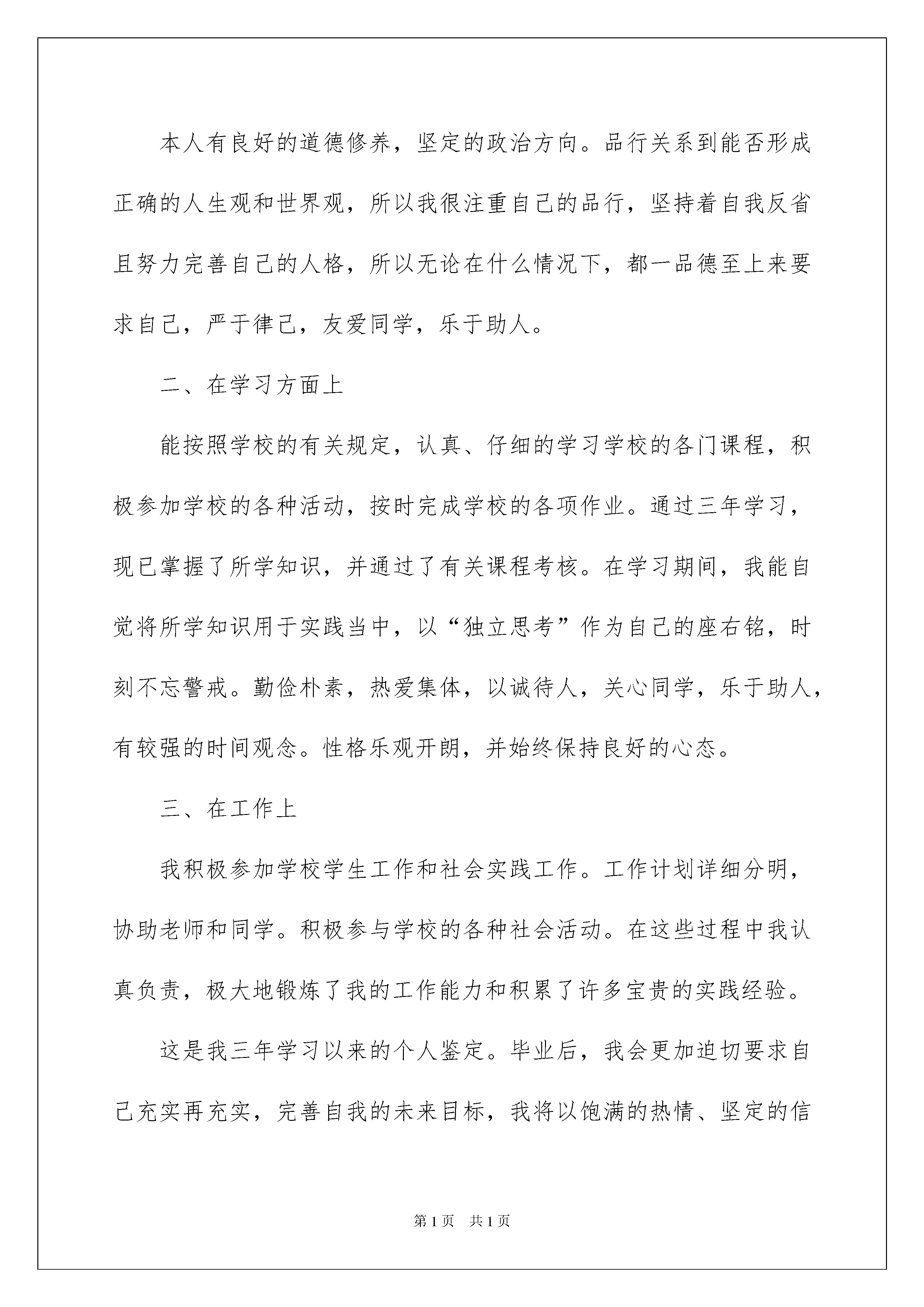 本人有良好的道德修养，坚定的政治方向。品行关系到能否形成正确的人生观和世界观，所以我很注重自己的品行，坚持着自我反省且努力完善自己的人格，所以无论在什么情况下，都一品德至上来要求自己，严于律己，友爱同学，乐于助人。

二、在学习方面上

能按照学校的有关规定，认真、仔细的学习学校的各门课程，积极参加学校的各种活动，按时完成学校的各项作业。通过三年学习，现已掌握了所学知识，并通过了有关课程考核。在学习期间，我能自觉将所学知识用于实践当中，以“独立思考”作为自己的座右铭，时刻不忘警戒。勤俭朴素，热爱集体，以诚待人，关心同学，乐于助人，有较强的时间观念。性格乐观开朗，并始终保持良好的心态。

三、在工作上

我积极参加学校学生工作和社会实践工作。工作计划详细分明，协助老师和同学。积极参与学校的各种社会活动。在这些过程中我认真负责，极大地锻炼了我的工作能力和积累了许多宝贵的实践经验。

这是我三年学习以来的个人鉴定。毕业后，我会更加迫切要求自己充实再充实，完善自我的未来目标，我将以饱满的热情、坚定的信

第1页 共1页